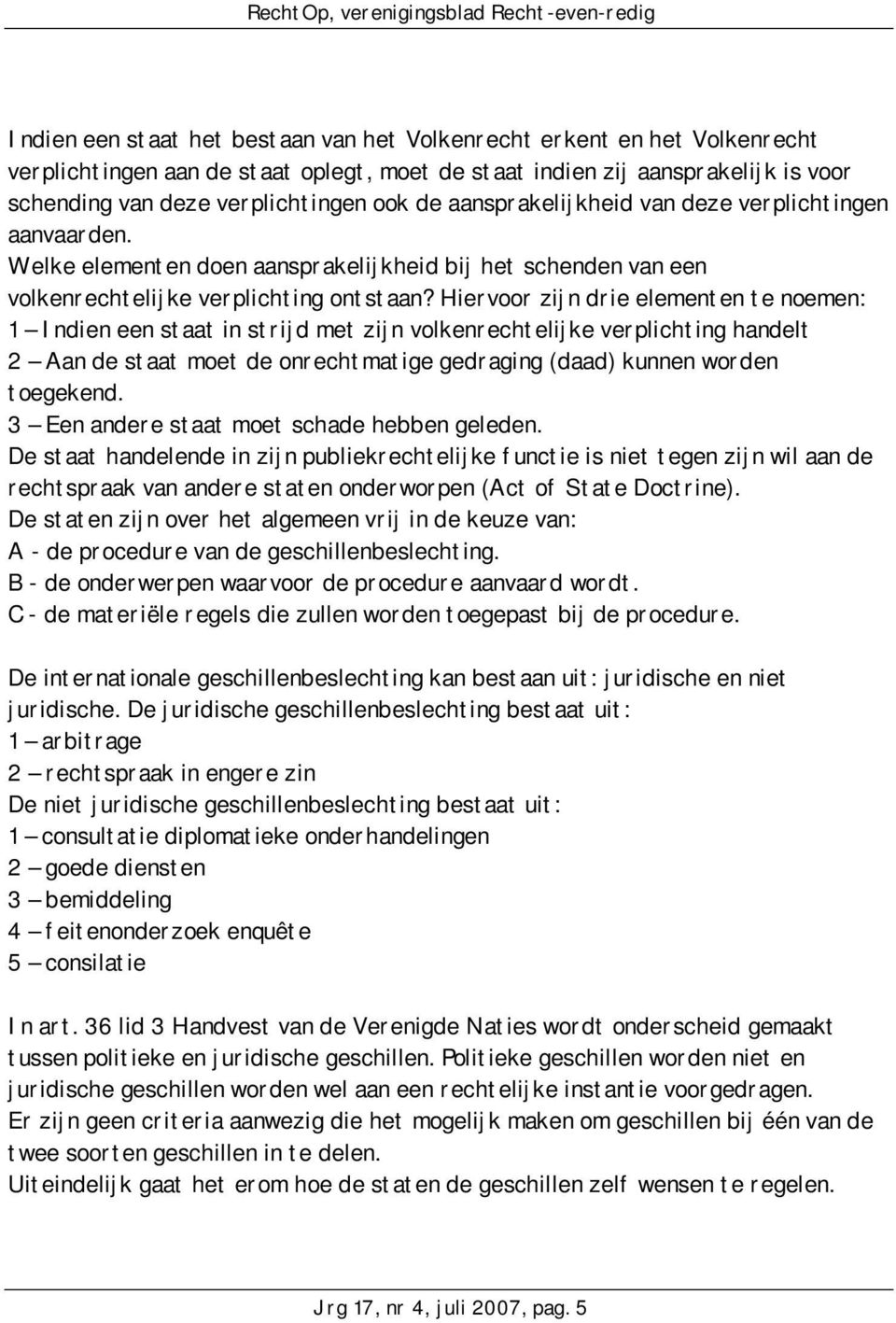 Recht Op, verenigingsblad Recht-even-redig

Indien een staat het bestaan van het Volkenrecht erkent en het Volkenrecht verplichtingen aan de staat oplegt, moet de staat indien zij aansprakelijk is voor schending van deze verplichtingen ook de aansprakelijkheid van deze verplichtingen aanvaarden.
Welke elementen doen aansprakelijkheid bij het schenden van een volkenrechtelijke verplichting ontstaan? Hiervoor zijn drie elementen te noemen:
1 – Indien een staat in strijd met zijn volkenrechtelijke verplichting handelt
2 – Aan de staat moet de onrechtmatige gedraging (daad) kunnen worden toegekend.
3 – Een andere staat moet schade hebben geleden.
De staat handelende in zijn publiekrechtelijke functie is niet tegen zijn wil aan de rechtspraak van andere staten onderworpen (Act of State Doctrine).
De staten zijn over het algemeen vrij in de keuze van:
A - de procedure van de geschillenbeslechting.
B - de onderwerpen waarvoor de procedure aanvaard wordt.
C - de materiële regels die zullen worden toegepast bij de procedure.

De internationale geschillenbeslechting kan bestaan uit: juridische en niet juridische. De juridische geschillenbeslechting bestaat uit:
1 – arbitrage
2 – rechtspraak in engere zin
De niet juridische geschillenbeslechting bestaat uit:
1 – consultatie diplomatieke onderhandelingen
2 – goede diensten
3 – bemiddeling
4 – feitenonderzoek enquête
5 – consilatie

In art. 36 lid 3 Handvest van de Verenigde Naties wordt onderscheid gemaakt tussen politieke en juridische geschillen. Politieke geschillen worden niet en juridische geschillen worden wel aan een rechtelijke instantie voorgedragen.
Er zijn geen criteria aanwezig die het mogelijk maken om geschillen bij één van de twee soorten geschillen in te delen.
Uiteindelijk gaat het erom hoe de staten de geschillen zelf wensen te regelen.

Jrg 17, nr 4, juli 2007, pag. 5